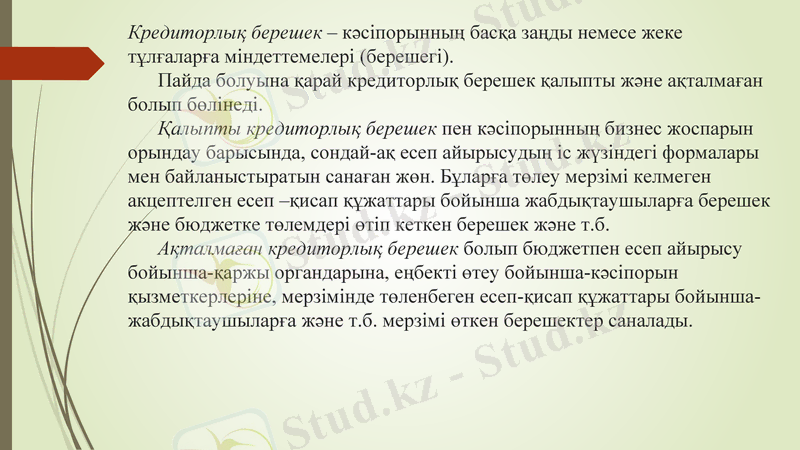 Кредиторлық берешек – кәсіпорынның басқа заңды немесе жеке тұлғаларға міндеттемелері (берешегі).

Пайда болуына қарай кредиторлық берешек қалыпты және ақталмаған болып бөлінеді.

Қалыпты кредиторлық берешек пен кәсіпорынның бизнес жоспарын орындау барысында, сондай-ақ есеп айырысудың іс жүзіндегі формалары мен байланыстыратын санаған жөн. Бұларға төлеу мерзімі келмеген акцептелген есеп –қисап құжаттары бойынша жабдықтаушыларға берешек және бюджетке төлемдері өтіп кеткен берешек және т.б.

Ақталмаған кредиторлық берешек болып бюджетпен есеп айырысу бойынша-қаржы органдарына, еңбекті өтеу бойынша-кәсіпорын қызметкерлеріне, мерзімінде төленбеген есеп-қисап құжаттары бойынша-жабдықтаушыларға және т.б. мерзімі өткен берешектер саналады.

Stud.kz - Stud.kz